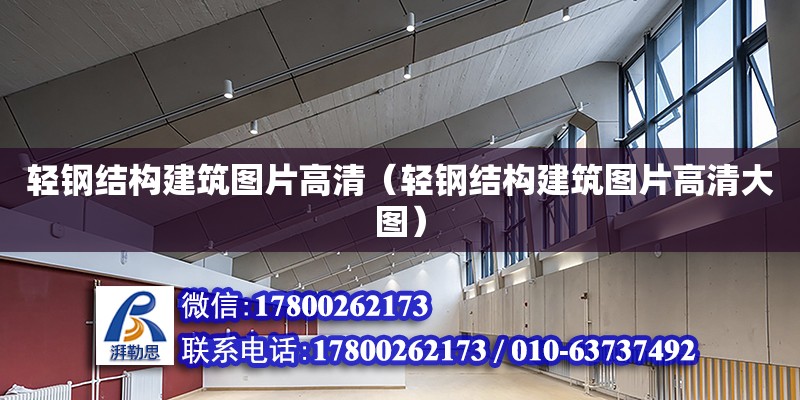 轻钢结构建筑图片高清（轻钢结构建筑图片高清大图）

湃勒思

微信:17800262173

联系电话:17800262173 / 010-63737492